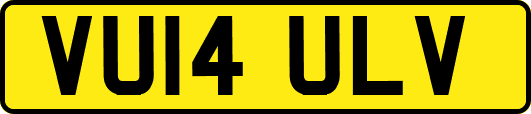 VU14 ULV